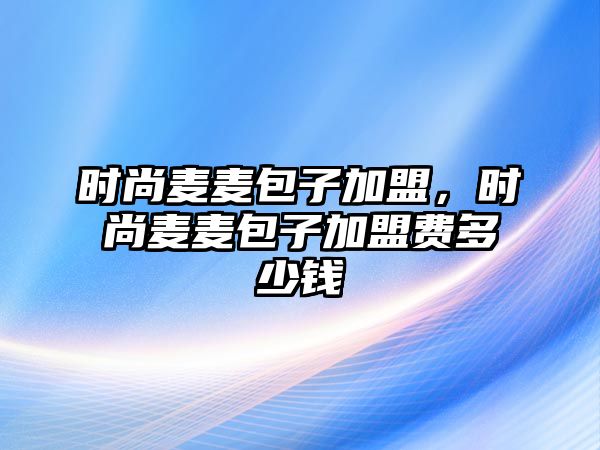 时尚麦麦包子加盟，时尚麦麦包子加盟费多少钱